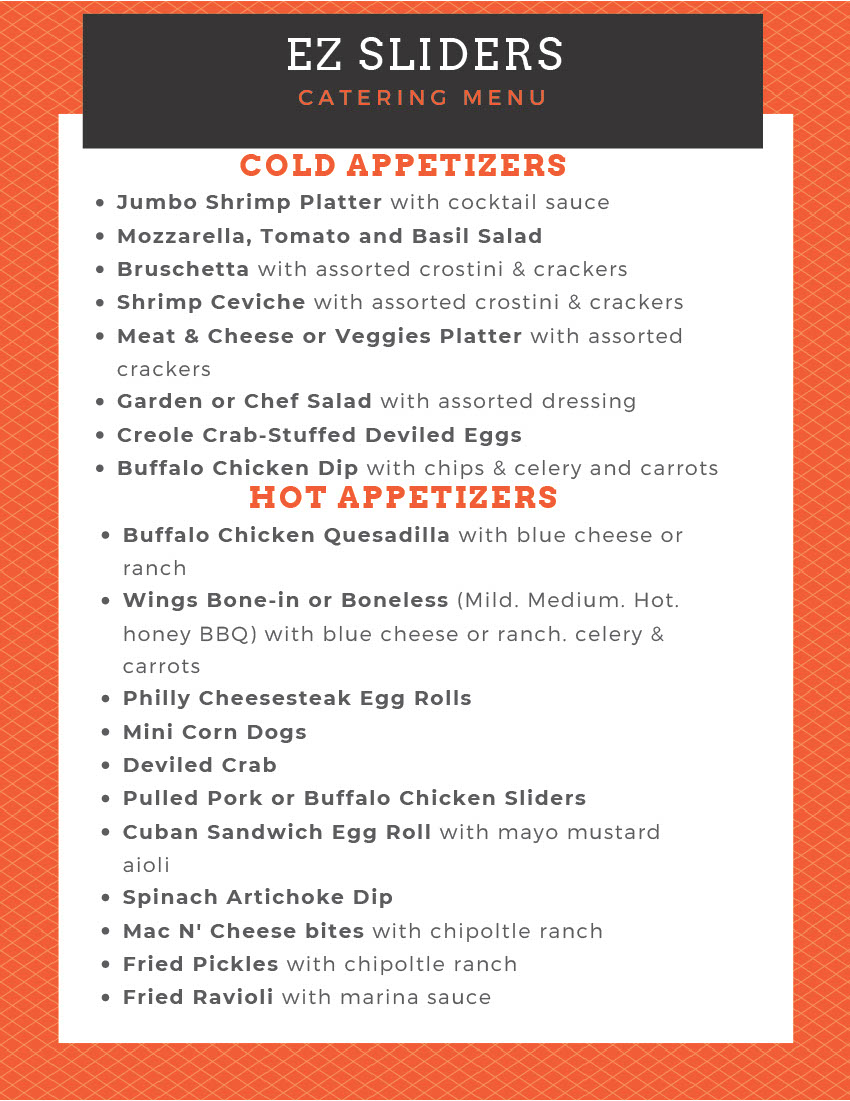 EZ SLIDERS
CATERING MENU

COLD APPETIZERS

- Jumbo Shrimp Platter with cocktail sauce
- Mozzarella, Tomato and Basil Salad
- Bruschetta with assorted crostini & crackers
- Shrimp Ceviche with assorted crostini & crackers
- Meat & Cheese or Veggies Platter with assorted crackers
- Garden or Chef Salad with assorted dressing
- Creole Crab-Stuffed Deviled Eggs
- Buffalo Chicken Dip with chips & celery and carrots

HOT APPETIZERS

- Buffalo Chicken Quesadilla with blue cheese or ranch
- Wings Bone-in or Boneless (Mild. Medium. Hot. honey BBQ) with blue cheese or ranch. celery & carrots
- Philly Cheesesteak Egg Rolls
- Mini Corn Dogs
- Deviled Crab
- Pulled Pork or Buffalo Chicken Sliders
- Cuban Sandwich Egg Roll with mayo mustard aioli
- Spinach Artichoke Dip
- Mac N' Cheese bites with chipoltle ranch
- Fried Pickles with chipoltle ranch
- Fried Ravioli with marina sauce